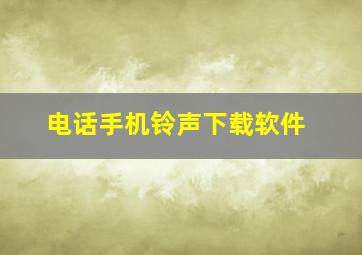 电话手机铃声下载软件